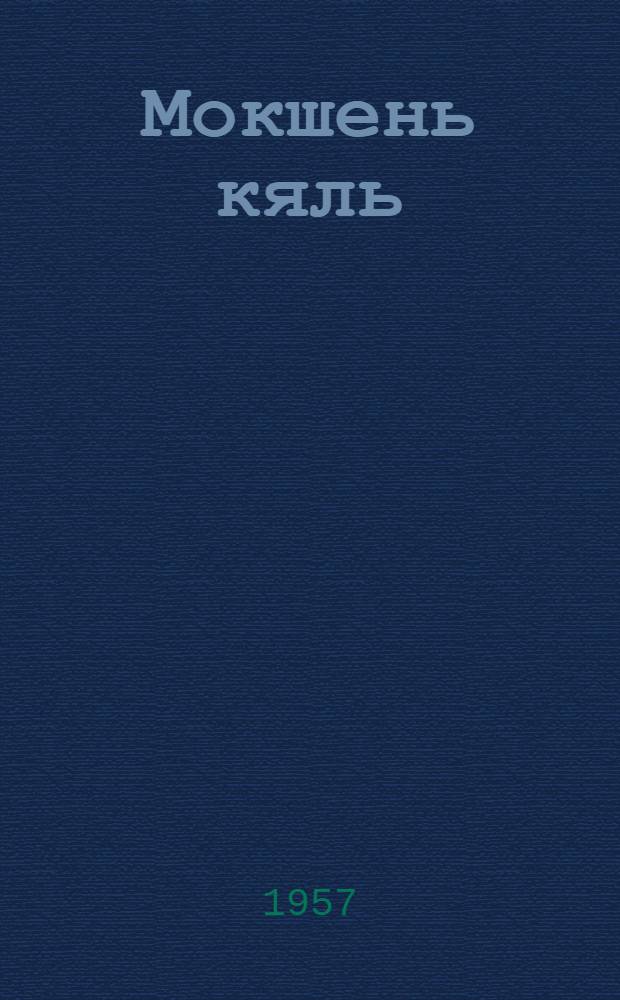 Мокшень кяль

1957